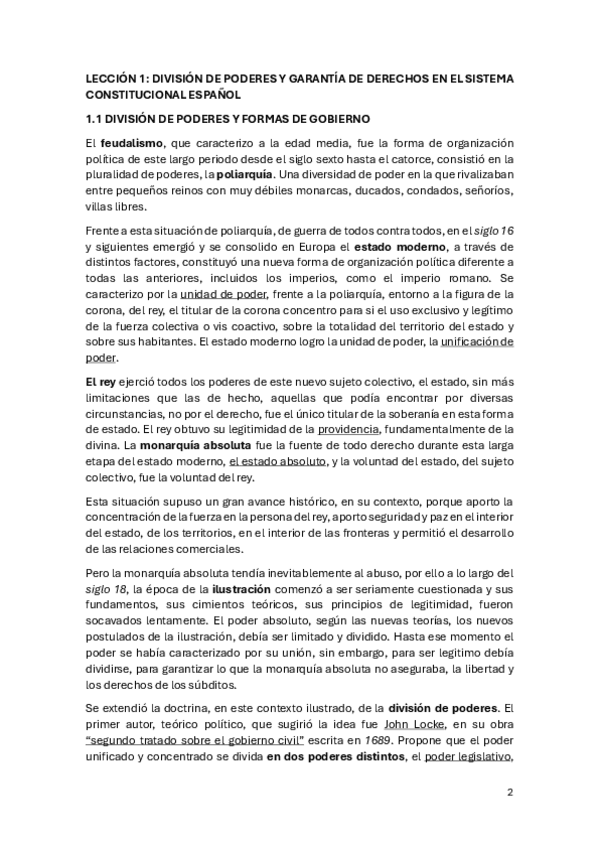 LECCIÓN 1: DIVISIÓN DE PODERES Y GARANTÍA DE DERECHOS EN EL SISTEMA CONSTITUCIONAL ESPAÑOL

1.1 DIVISIÓN DE PODERES Y FORMAS DE GOBIERNO

El feudalismo, que caracterizo a la edad media, fue la forma de organización política de este largo periodo desde el siglo sexto hasta el catorce, consistió en la pluralidad de poderes, la poliarquía. Una diversidad de poder en la que rivalizaban entre pequeños reinos con muy débiles monarcas, ducados, condados, señoríos, villas libres.

Frente a esta situación de poliarquía, de guerra de todos contra todos, en el siglo 16 y siguientes emergió y se consolido en Europa el estado moderno, a través de distintos factores, constituyó una nueva forma de organización política diferente a todas las anteriores, incluidos los imperios, como el imperio romano. Se caracterizo por la unidad de poder, frente a la poliarquía, entorno a la figura de la corona, del rey, el titular de la corona concentro para si el uso exclusivo y legítimo de la fuerza colectiva o vis coactivo, sobre la totalidad del territorio del estado y sobre sus habitantes. El estado moderno logro la unidad de poder, la unificación de poder.

El rey ejerció todos los poderes de este nuevo sujeto colectivo, el estado, sin más limitaciones que las de hecho, aquellas que podía encontrar por diversas circunstancias, no por el derecho, fue el único titular de la soberanía en esta forma de estado. El rey obtuvo su legitimidad de la providencia, fundamentalmente de la divina. La monarquía absoluta fue la fuente de todo derecho durante esta larga etapa del estado moderno, el estado absoluto, y la voluntad del estado, del sujeto colectivo, fue la voluntad del rey.

Esta situación supuso un gran avance histórico, en su contexto, porque aporto la concentración de la fuerza en la persona del rey, aporto seguridad y paz en el interior del estado, de los territorios, en el interior de las fronteras y permitió el desarrollo de las relaciones comerciales.

Pero la monarquía absoluta tendía inevitablemente al abuso, por ello a lo largo del siglo 18, la época de la ilustración comenzó a ser seriamente cuestionada y sus fundamentos, sus cimientos teóricos, sus principios de legitimidad, fueron socavados lentamente. El poder absoluto, según las nuevas teorías, los nuevos postulados de la ilustración, debía ser limitado y dividido. Hasta ese momento el poder se había caracterizado por su unión, sin embargo, para ser legitimo debía dividirse, para garantizar lo que la monarquía absoluta no aseguraba, la libertad y los derechos de los súbditos.

Se extendió la doctrina, en este contexto ilustrado, de la división de poderes. El primer autor, teórico político, que sugirió la idea fue John Locke, en su obra "segundo tratado sobre el gobierno civil" escrita en 1689. Propone que el poder unificado y concentrado se divida en dos poderes distintos, el poder legislativo,

2